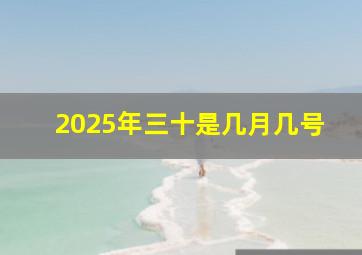 2025年三十是几月几号